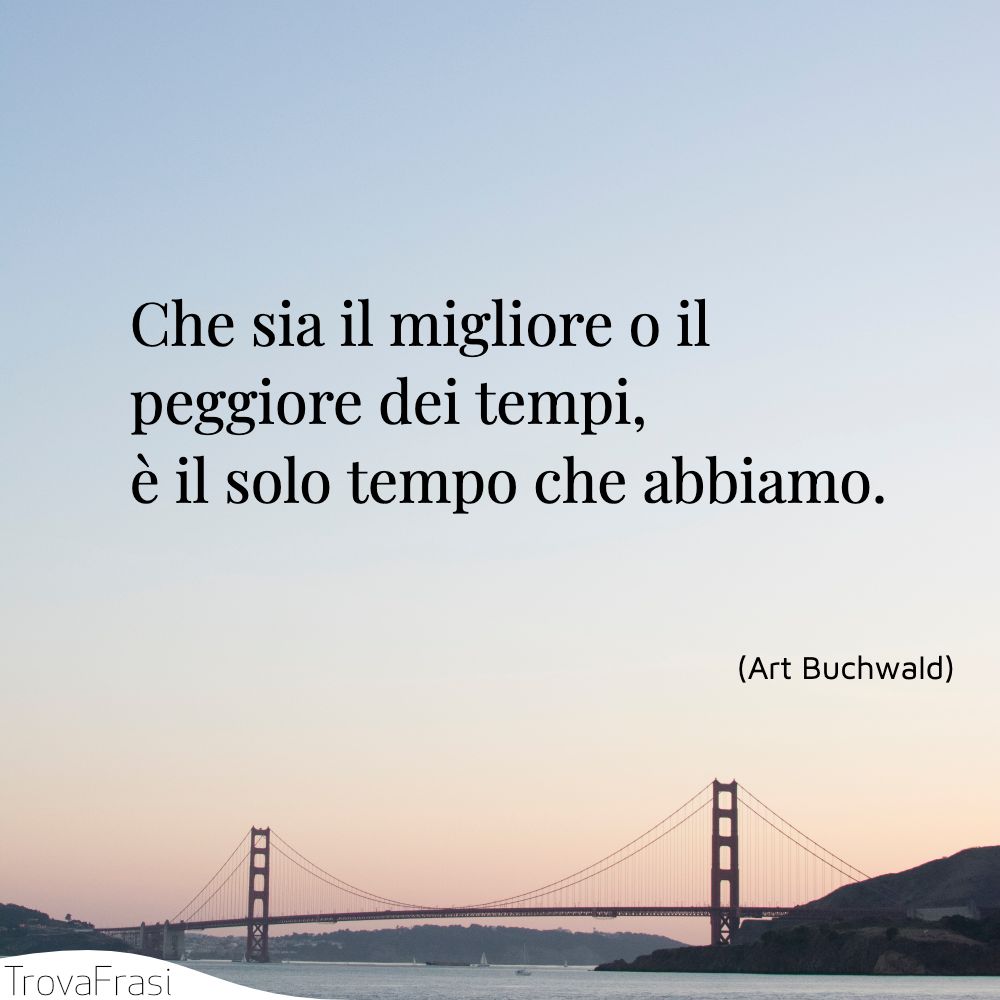 Che sia il migliore o il peggiore dei tempi,
è il solo tempo che abbiamo.

(Art Buchwald)

TrovaFrasi